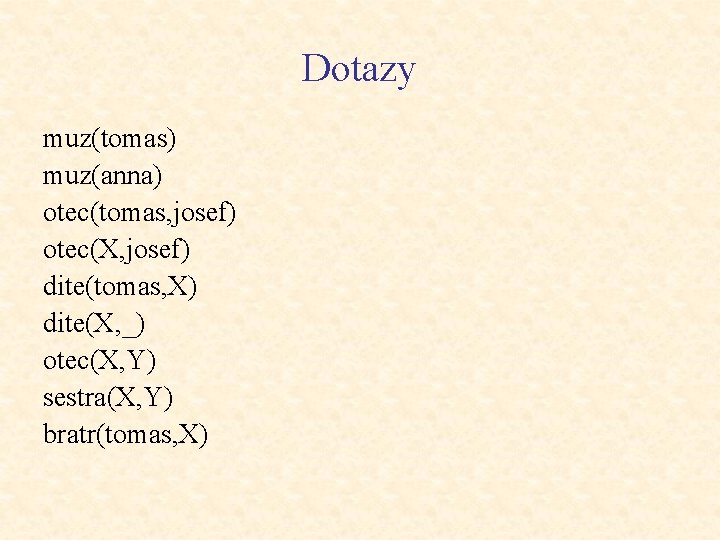 Dotazy

muz(tomas)
muz(anna)
otec(tomas,josef)
otec(X,josef)
dite(tomas,X)
dite(X,_)
otec(X,Y)
sestra(X,Y)
bratr(tomas,X)